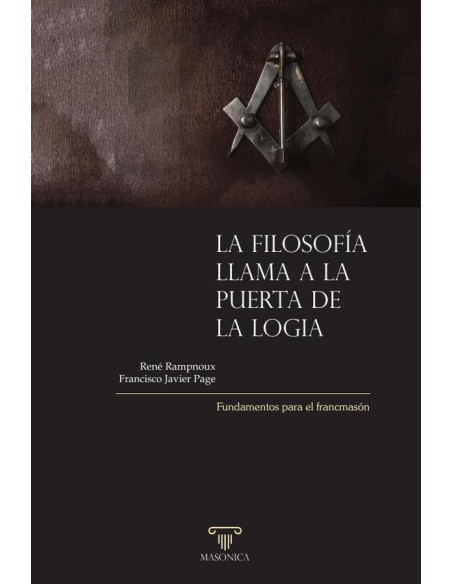 LA FILOSOFÍA LLAMA A LA PUERTA DE LA LOGIA

René Rampnoux
Francisco Javier Page

Fundamentos para el francmasón

MASONICA